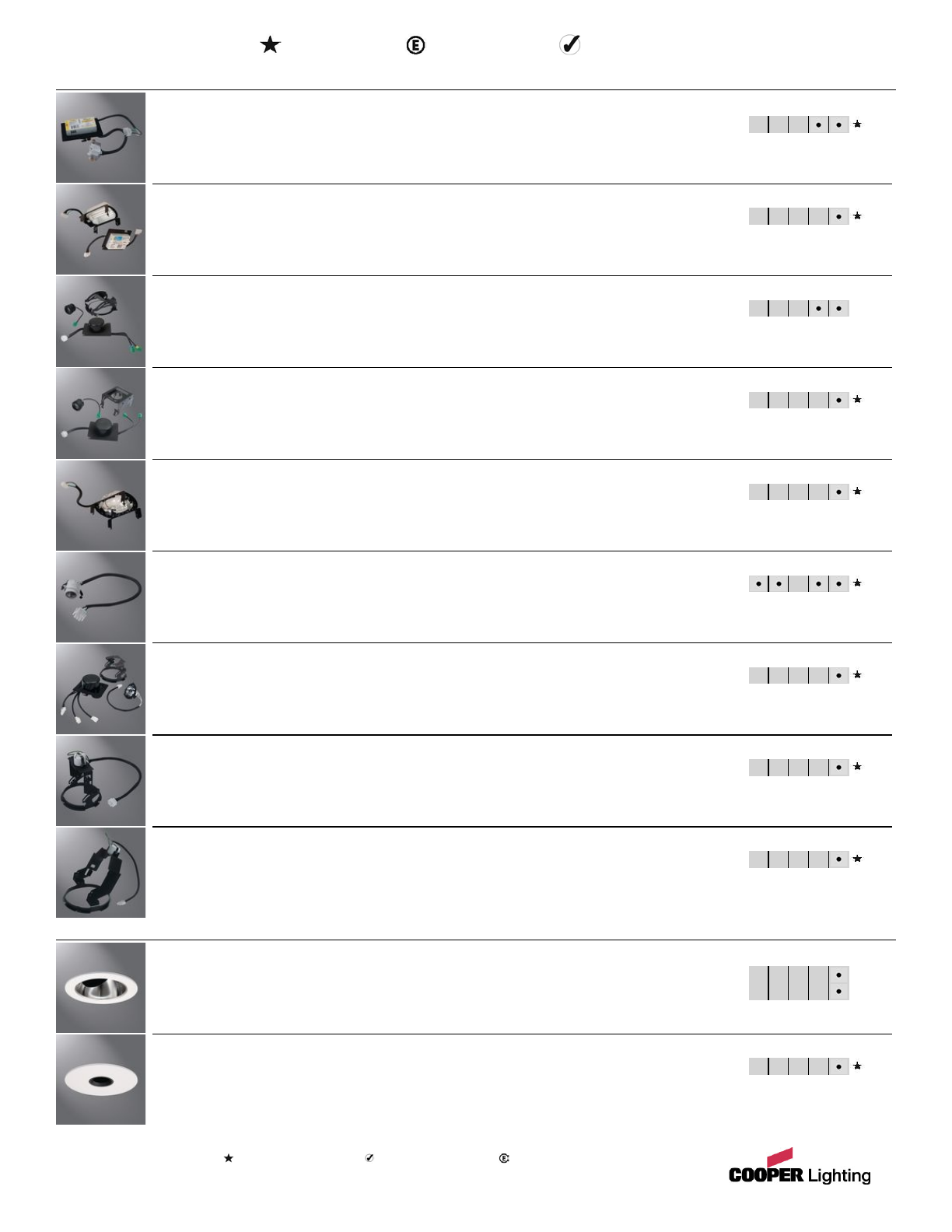 COOPER Lighting